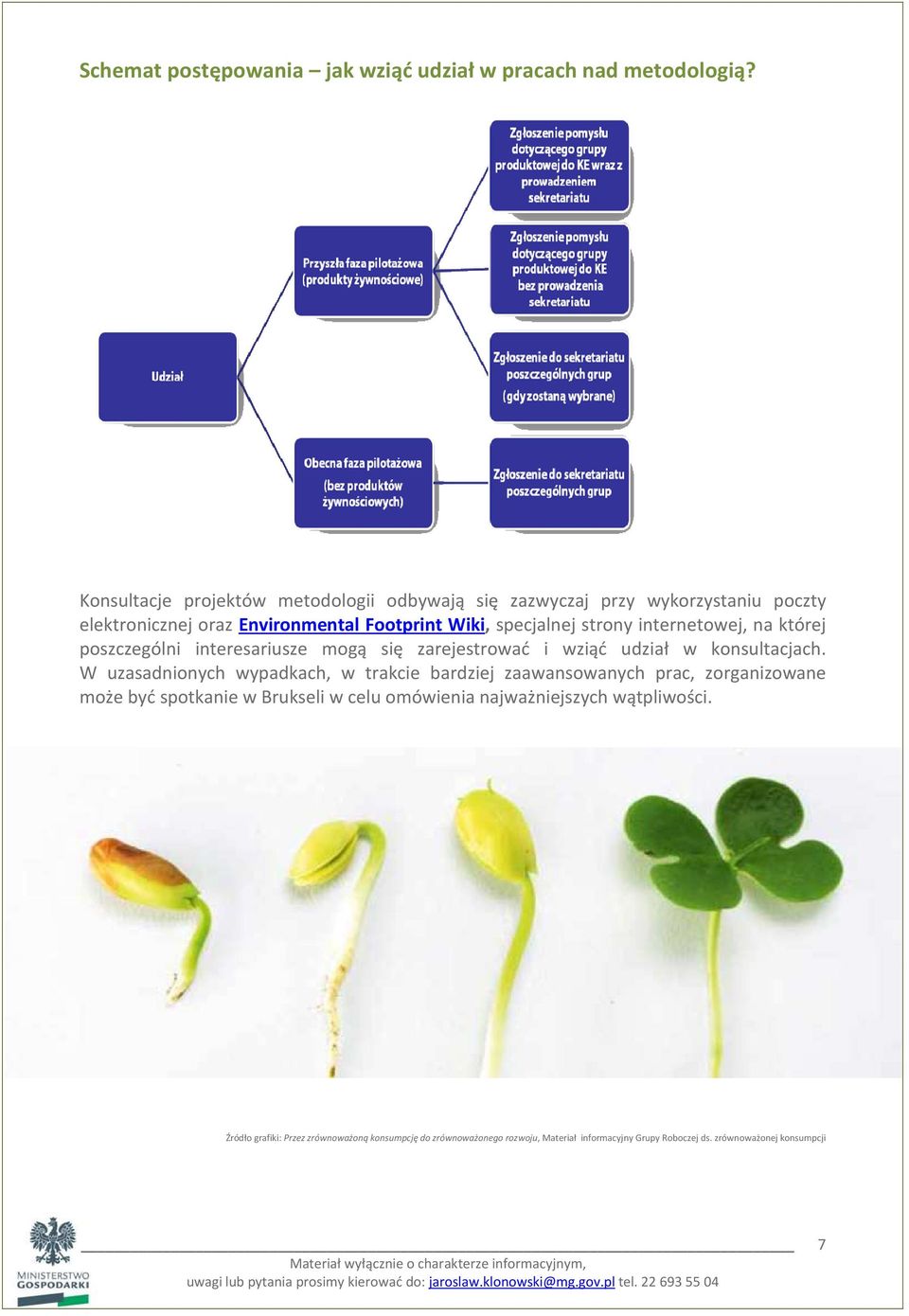 Schemat postępowania – jak wziąć udział w pracach nad metodologią?

Udział

Przyszła faza pilotażowa (produkty żywnościowe)

Obecna faza pilotażowa (bez produktów żywnościowych)

Zgłoszenie pomysłu dotyczącego grupy produktowej do KE wraz z prowadzeniem sekretariatu

Zgłoszenie pomysłu dotyczącego grupy produktowej do KE bez prowadzenia sekretariatu

Zgłoszenie do sekretariatu poszczególnych grup (gdy zostaną wybrane)

Zgłoszenie do sekretariatu poszczególnych grup

Konsultacje projektów metodologii odbywają się zazwyczaj przy wykorzystaniu poczty elektronicznej oraz Environmental Footprint Wiki, specjalnej strony internetowej, na której poszczególni interesariusze mogą się zarejestrować i wziąć udział w konsultacjach. W uzasadnionych wypadkach, w trakcie bardziej zaawansowanych prac, zorganizowane może być spotkanie w Brukseli w celu omówienia najważniejszych wątpliwości.

Źródło grafiki: Przez zrównoważoną konsumpcję do zrównoważonego rozwoju, Materiał informacyjny Grupy Roboczej ds. zrównoważonej konsumpcji

MINISTERSTWO GOSPODARKI

7

Materiał wyłącznie o charakterze informacyjnym,
uwagi lub pytania prosimy kierować do: jaroslaw.klonowski@mg.gov.pl tel. 22 693 55 04